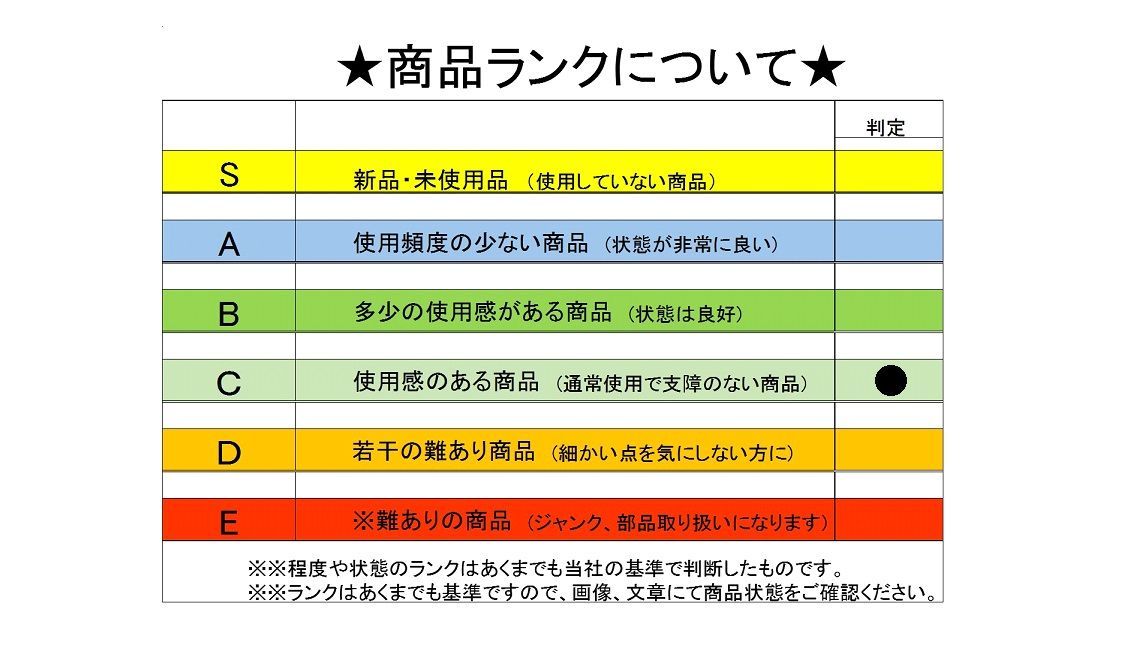 ★商品ランクについて★

| | | 判定 |
|---|---|---|
| S | 新品･未使用品 （使用していない商品） | |
| A | 使用頻度の少ない商品 （状態が非常に良い） | |
| B | 多少の使用感がある商品 （状態は良好） | |
| C | 使用感のある商品 （通常使用で支障のない商品） | ● |
| D | 若干の難あり商品 （細かい点を気にしない方に） | |
| E | ※難ありの商品 （ジャンク、部品取り扱いになります） | |

※※程度や状態のランクはあくまでも当社の基準で判断したものです。
※※ランクはあくまでも基準ですので、画像、文章にて商品状態をご確認ください。